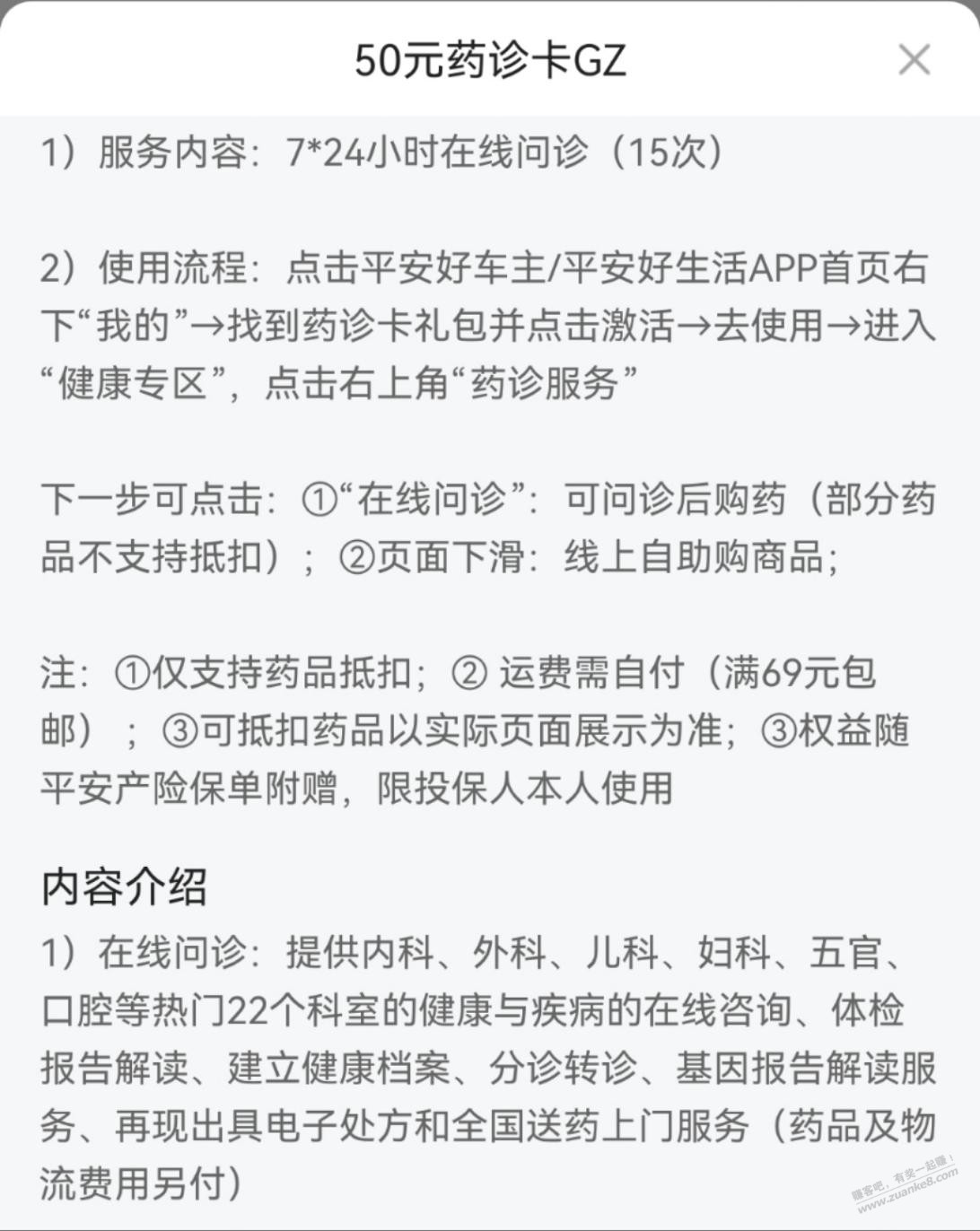 50元药诊卡GZ

1）服务内容：7*24小时在线问诊（15次）

2）使用流程：点击平安好车主/平安好生活APP首页右下“我的”→找到药诊卡礼包并点击激活→去使用→进入“健康专区”，点击右上角“药诊服务”

下一步可点击：①“在线问诊”：可问诊后购药（部分药品不支持抵扣）；②页面下滑：线上自助购商品；

注：①仅支持药品抵扣；② 运费需自付（满69元包邮）；③可抵扣药品以实际页面展示为准；③权益随平安产险保单附赠，限投保人本人使用

内容介绍

1）在线问诊：提供内科、外科、儿科、妇科、五官、口腔等热门22个科室的健康与疾病的在线咨询、体检报告解读、建立健康档案、分诊转诊、基因报告解读服务、再现出具电子处方和全国送药上门服务（药品及物流费用另付）

赚客吧，有奖一起赚！ www.zuanke8.com